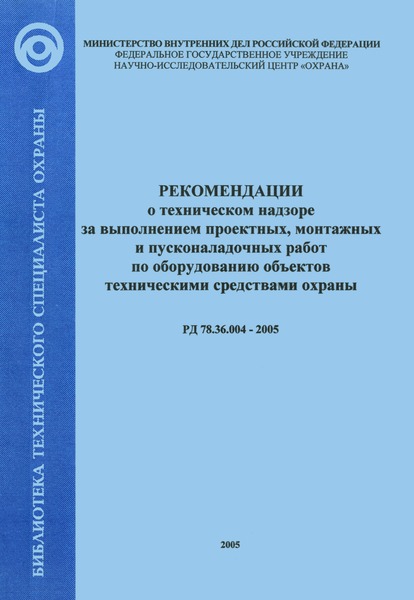 БИБЛИОТЕКА ТЕХНИЧЕСКОГО СПЕЦИАЛИСТА ОХРАНЫ

МИНИСТЕРСТВО ВНУТРЕННИХ ДЕЛ РОССИЙСКОЙ ФЕДЕРАЦИИ
ФЕДЕРАЛЬНОЕ ГОСУДАРСТВЕННОЕ УЧРЕЖДЕНИЕ
НАУЧНО-ИССЛЕДОВАТЕЛЬСКИЙ ЦЕНТР «ОХРАНА»

РЕКОМЕНДАЦИИ
о техническом надзоре
за выполнением проектных, монтажных
и пусконаладочных работ
по оборудованию объектов
техническими средствами охраны

РД 78.36.004 - 2005

2005